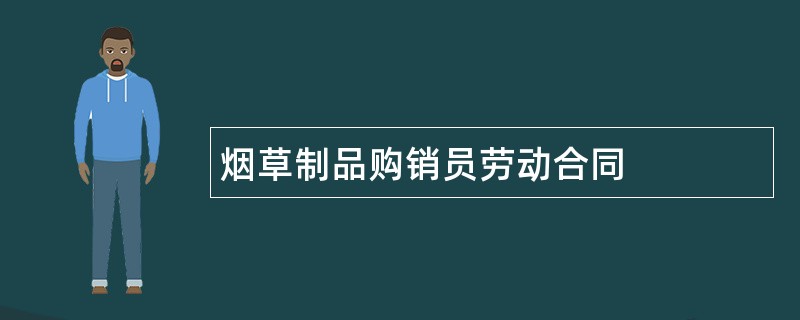 烟草制品购销员劳动合同